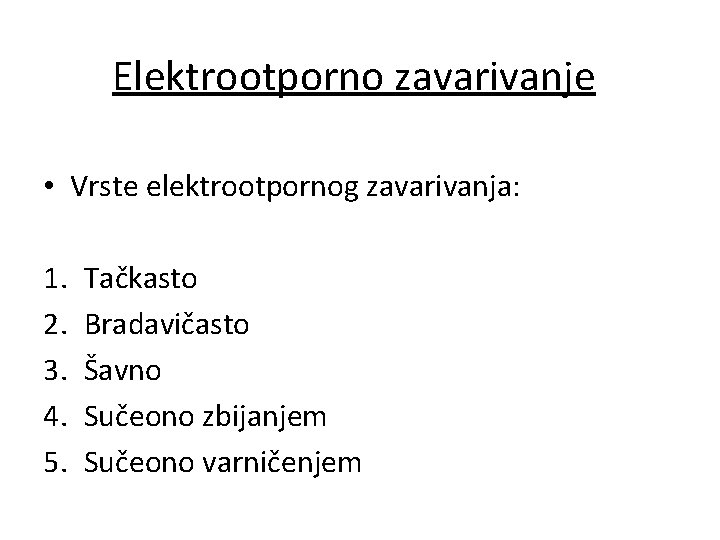 Elektrootporno zavarivanje

• Vrste elektrootpornog zavarivanja:

1. Tačkasto
2. Bradavičasto
3. Šavno
4. Sučeono zbijanjem
5. Sučeono varničenjem